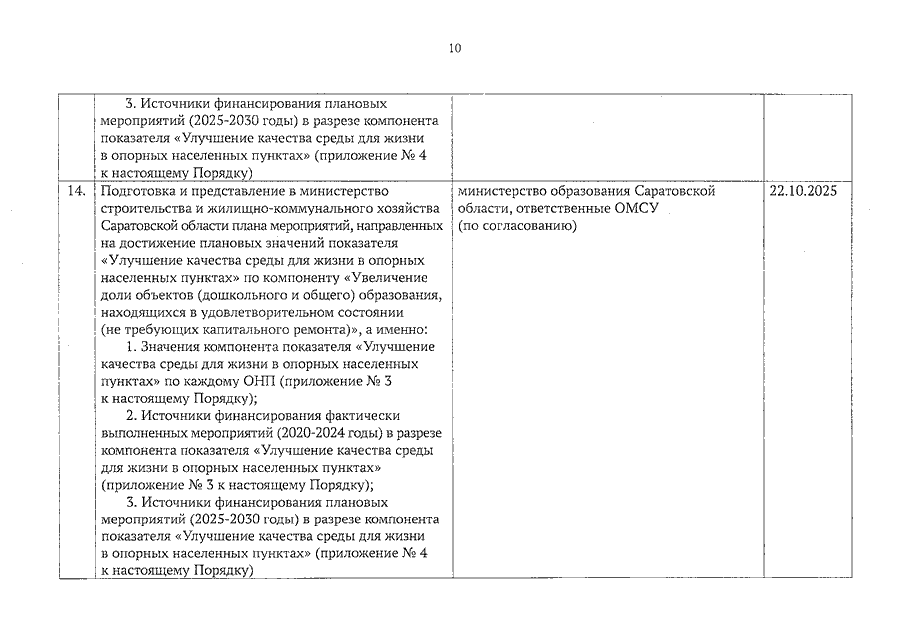 10

| | | | |
|---|---|---|---|
| | 3. Источники финансирования плановых мероприятий (2025-2030 годы) в разрезе компонента показателя «Улучшение качества среды для жизни в опорных населенных пунктах» (приложение № 4 к настоящему Порядку) | | |
| 14. | Подготовка и представление в министерство строительства и жилищно-коммунального хозяйства Саратовской области плана мероприятий, направленных на достижение плановых значений показателя «Улучшение качества среды для жизни в опорных населенных пунктах» по компоненту «Увеличение доли объектов (дошкольного и общего) образования, находящихся в удовлетворительном состоянии (не требующих капитального ремонта)», а именно: 1. Значения компонента показателя «Улучшение качества среды для жизни в опорных населенных пунктах» по каждому ОНП (приложение № 3 к настоящему Порядку); 2. Источники финансирования фактически выполненных мероприятий (2020-2024 годы) в разрезе компонента показателя «Улучшение качества среды для жизни в опорных населенных пунктах» (приложение № 3 к настоящему Порядку); 3. Источники финансирования плановых мероприятий (2025-2030 годы) в разрезе компонента показателя «Улучшение качества среды для жизни в опорных населенных пунктах» (приложение № 4 к настоящему Порядку) | министерство образования Саратовской области, ответственные ОМСУ (по согласованию) | 22.10.2025 |